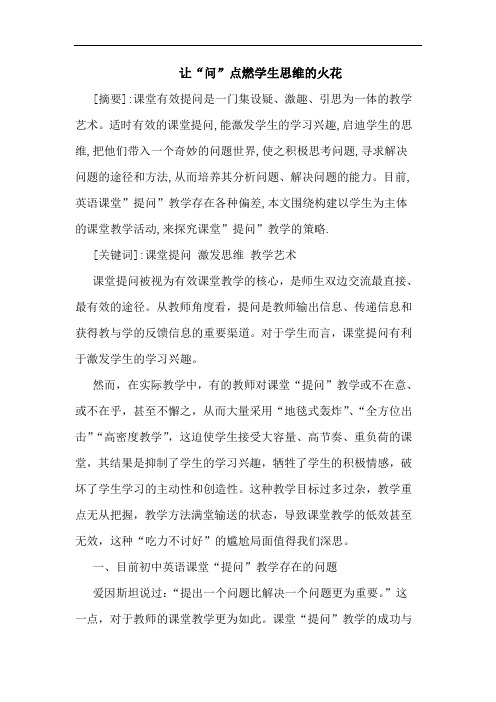 让“问”点燃学生思维的火花

[摘要]:课堂有效提问是一门集设疑、激趣、引思为一体的教学艺术。适时有效的课堂提问,能激发学生的学习兴趣,启迪学生的思维,把他们带入一个奇妙的问题世界,使之积极思考问题,寻求解决问题的途径和方法,从而培养其分析问题、解决问题的能力。目前,英语课堂”提问”教学存在各种偏差,本文围绕构建以学生为主体的课堂教学活动,来探究课堂”提问”教学的策略.

[关键词]:课堂提问 激发思维 教学艺术

课堂提问被视为有效课堂教学的核心，是师生双边交流最直接、最有效的途径。从教师角度看，提问是教师输出信息、传递信息和获得教与学的反馈信息的重要渠道。对于学生而言，课堂提问有利于激发学生的学习兴趣。

然而，在实际教学中，有的教师对课堂“提问”教学或不在意、或不在乎，甚至不懈之，从而大量采用“地毯式轰炸”、“全方位出击”“高密度教学”，这迫使学生接受大容量、高节奏、重负荷的课堂，其结果是抑制了学生的学习兴趣，牺牲了学生的积极情感，破坏了学生学习的主动性和创造性。这种教学目标过多过杂，教学重点无从把握，教学方法满堂输送的状态，导致课堂教学的低效甚至无效，这种“吃力不讨好”的尴尬局面值得我们深思。

一、目前初中英语课堂“提问”教学存在的问题

爱因斯坦说过:“提出一个问题比解决一个问题更为重要。”这一点，对于教师的课堂教学更为如此。课堂“提问”教学的成功与